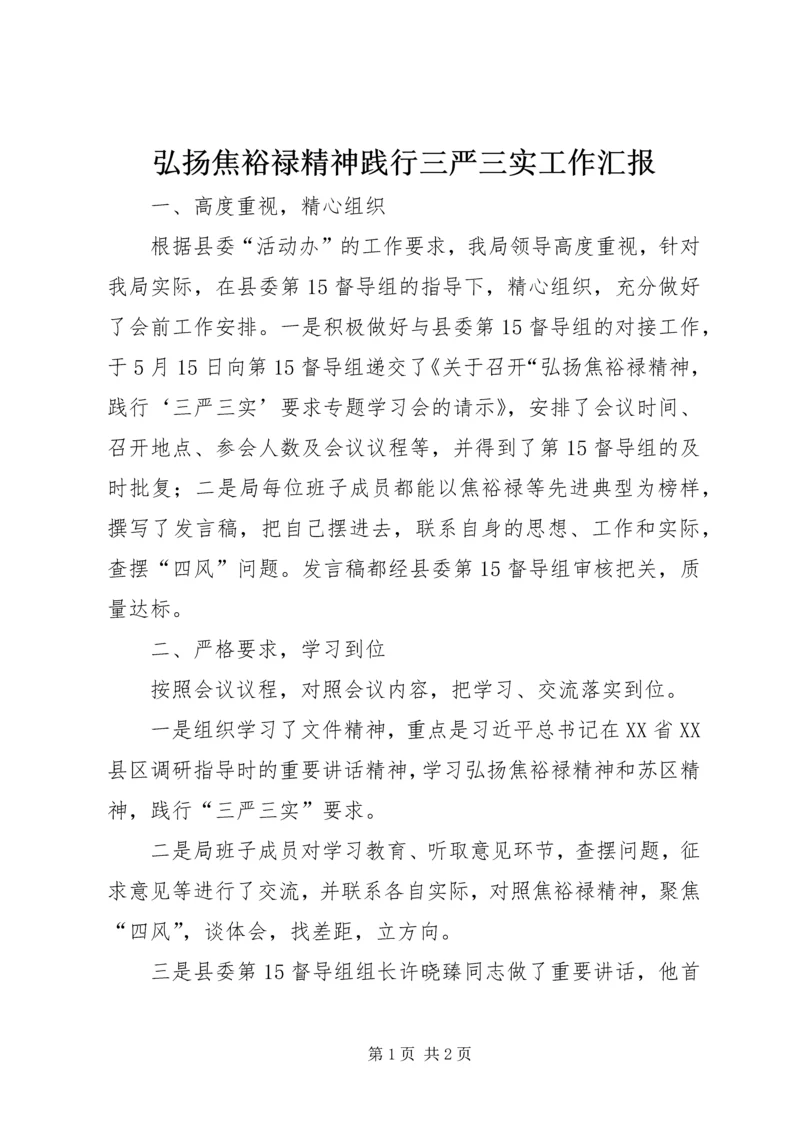 弘扬焦裕禄精神践行三严三实工作汇报

一、高度重视，精心组织

根据县委“活动办”的工作要求，我局领导高度重视，针对我局实际，在县委第15督导组的指导下，精心组织，充分做好了会前工作安排。一是积极做好与县委第15督导组的对接工作，于5月15日向第15督导组递交了《关于召开“弘扬焦裕禄精神，践行‘三严三实’要求专题学习会的请示》，安排了会议时间、召开地点、参会人数及会议议程等，并得到了第15督导组的及时批复；二是局每位班子成员都能以焦裕禄等先进典型为榜样，撰写了发言稿，把自己摆进去，联系自身的思想、工作和实际，查摆“四风”问题。发言稿都经县委第15督导组审核把关，质量达标。

二、严格要求，学习到位

按照会议议程，对照会议内容，把学习、交流落实到位。

一是组织学习了文件精神，重点是习近平总书记在XX省XX县区调研指导时的重要讲话精神，学习弘扬焦裕禄精神和苏区精神，践行“三严三实”要求。

二是局班子成员对学习教育、听取意见环节，查摆问题，征求意见等进行了交流，并联系各自实际，对照焦裕禄精神，聚焦“四风”，谈体会，找差距，立方向。

三是县委第15督导组组长许晓臻同志做了重要讲话，他首

第1页 共2页